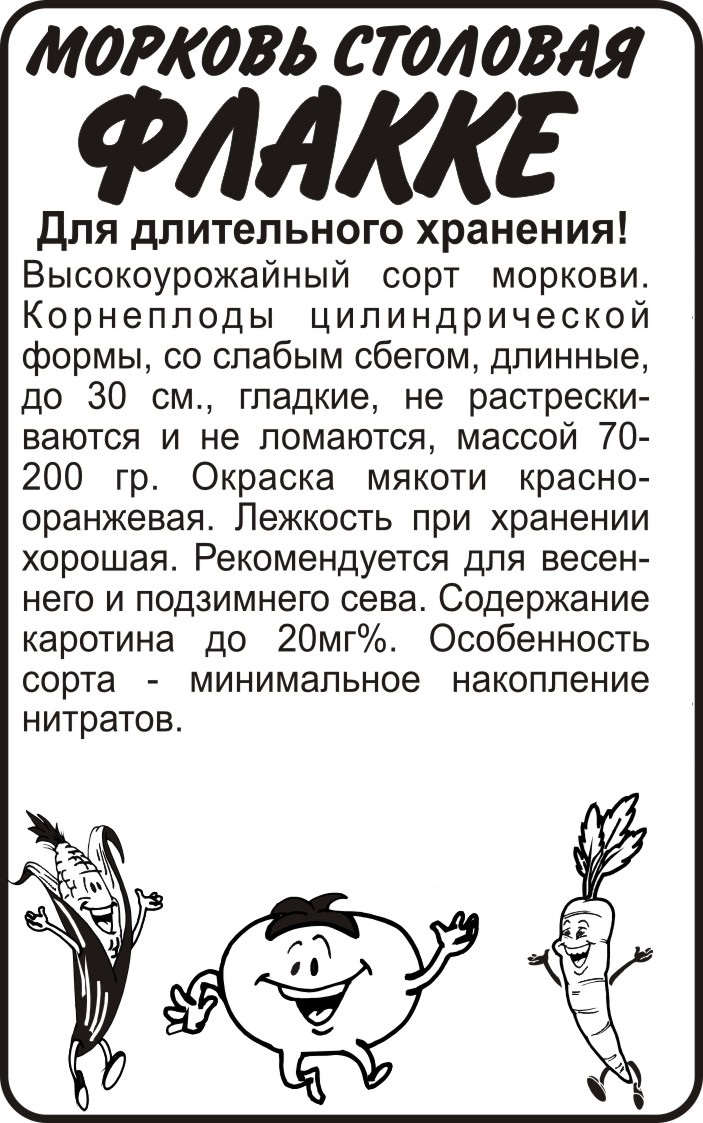 МОРКОВЬ СТОЛОВАЯ
ФЛАККЕ

Для длительного хранения!
Высокоурожайный сорт моркови. Корнеплоды цилиндрической формы, со слабым сбегом, длинные, до 30 см., гладкие, не растрескиваются и не ломаются, массой 70-200 гр. Окраска мякоти красно-оранжевая. Лежкость при хранении хорошая. Рекомендуется для весеннего и подзимнего сева. Содержание каротина до 20мг%. Особенность сорта - минимальное накопление нитратов.